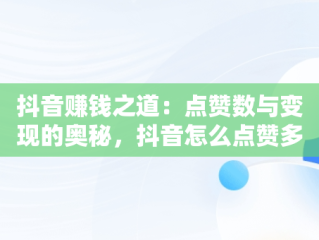 抖音赚钱之道：点赞数与变现的奥秘，抖音怎么点赞多